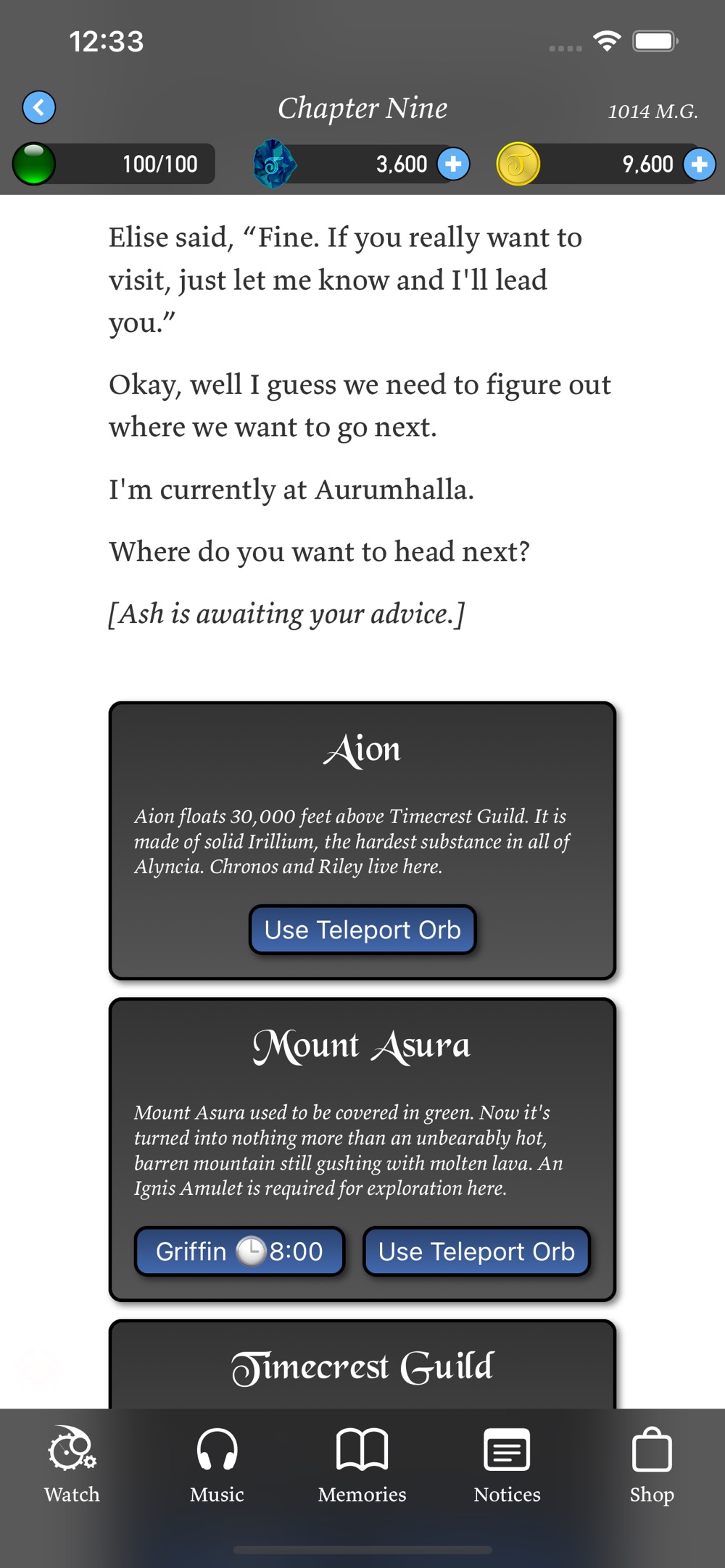 12:33

Chapter Nine

1014 M.G.

100/100

3,600

9,600

Elise said, “Fine. If you really want to visit, just let me know and I'll lead you.”

Okay, well I guess we need to figure out where we want to go next.

I'm currently at Aurumhalla.

Where do you want to head next?

[Ash is awaiting your advice.]

Aion

Aion floats 30,000 feet above Timecrest Guild. It is made of solid Irillium, the hardest substance in all of Alyncia. Chronos and Riley live here.

Use Teleport Orb

Mount Asura

Mount Asura used to be covered in green. Now it's turned into nothing more than an unbearably hot, barren mountain still gushing with molten lava. An Ignis Amulet is required for exploration here.

Griffin 8:00

Use Teleport Orb

Timecrest Guild

Watch

Music

Memories

Notices

Shop